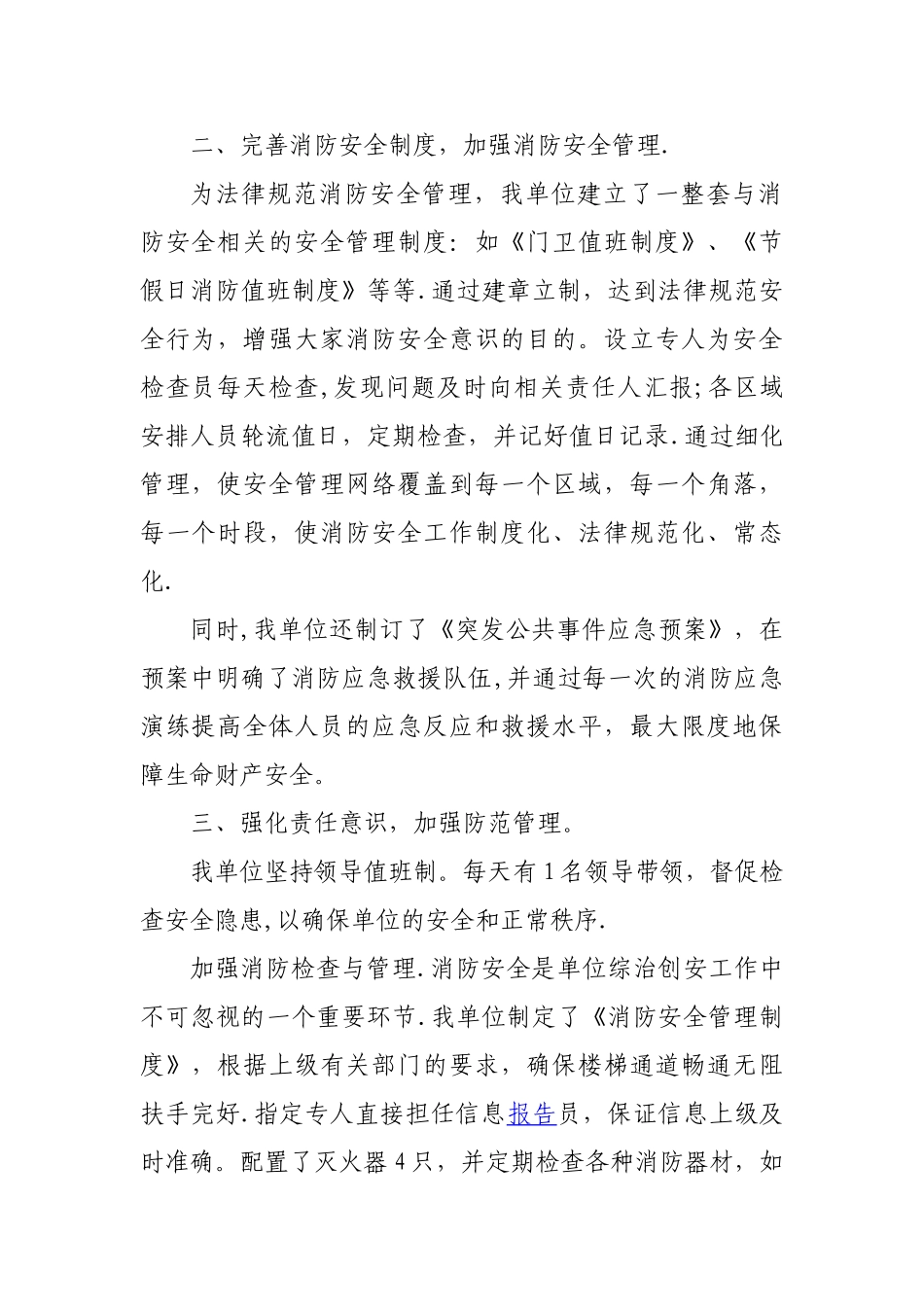 二、完善消防安全制度，加强消防安全管理.

为法律规范消防安全管理，我单位建立了一整套与消防安全相关的安全管理制度：如《门卫值班制度》、《节假日消防值班制度》等等.通过建章立制，达到法律规范安全行为，增强大家消防安全意识的目的。设立专人为安全检查员每天检查,发现问题及时向相关责任人汇报;各区域安排人员轮流值日，定期检查，并记好值日记录.通过细化管理，使安全管理网络覆盖到每一个区域，每一个角落，每一个时段，使消防安全工作制度化、法律规范化、常态化.

同时,我单位还制订了《突发公共事件应急预案》，在预案中明确了消防应急救援队伍,并通过每一次的消防应急演练提高全体人员的应急反应和救援水平，最大限度地保障生命财产安全。

三、强化责任意识，加强防范管理。

我单位坚持领导值班制。每天有1名领导带领，督促检查安全隐患,以确保单位的安全和正常秩序.

加强消防检查与管理.消防安全是单位综治创安工作中不可忽视的一个重要环节.我单位制定了《消防安全管理制度》，根据上级有关部门的要求，确保楼梯通道畅通无阻扶手完好.指定专人直接担任信息报告员，保证信息上级及时准确。配置了灭火器4只，并定期检查各种消防器材，如